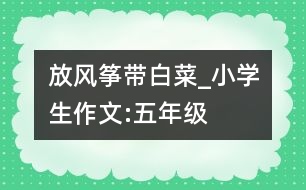 放风筝带白菜_小学生作文:五年级